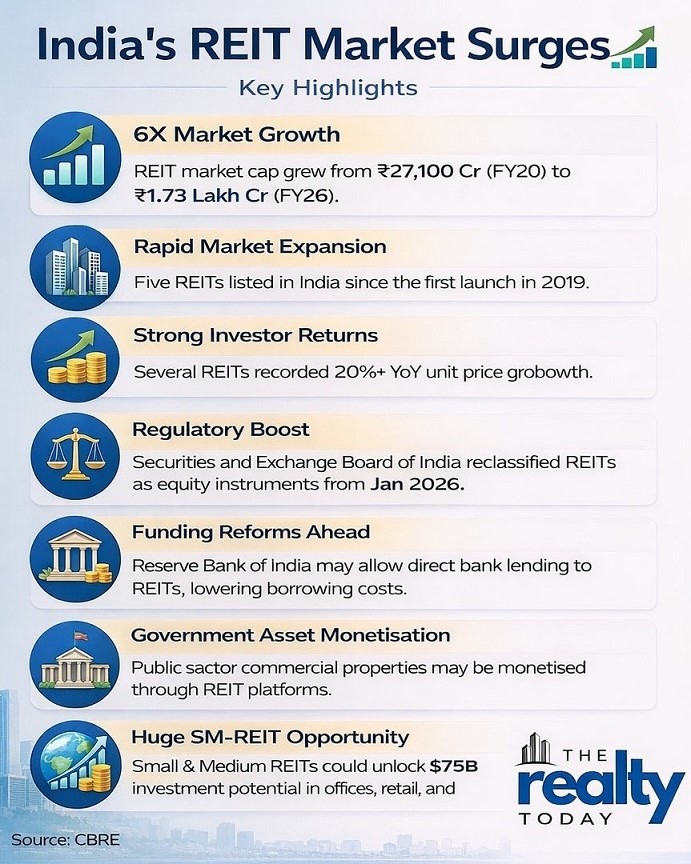 India's REIT Market Surges

Key Highlights

6X Market Growth

REIT market cap grew from ₹27,100 Cr (FY20) to ₹1.73 Lakh Cr (FY26).

Rapid Market Expansion

Five REITs listed in India since the first launch in 2019.

Strong Investor Returns

Several REITs recorded 20%+ YoY unit price grobowth.

Regulatory Boost

Securities and Exchange Board of India reclassified REITs as equity instruments from Jan 2026.

Funding Reforms Ahead

Reserve Bank of India may allow direct bank lending to REITs, lowering borrowing costs.

Government Asset Monetisation

Public sactor commercial properties may be monetised through REIT platforms.

Huge SM-REIT Opportunity

Small & Medium REITs could unlock $75B investment potential in offices, retail, and

THE realty TODAY

Source: CBRE